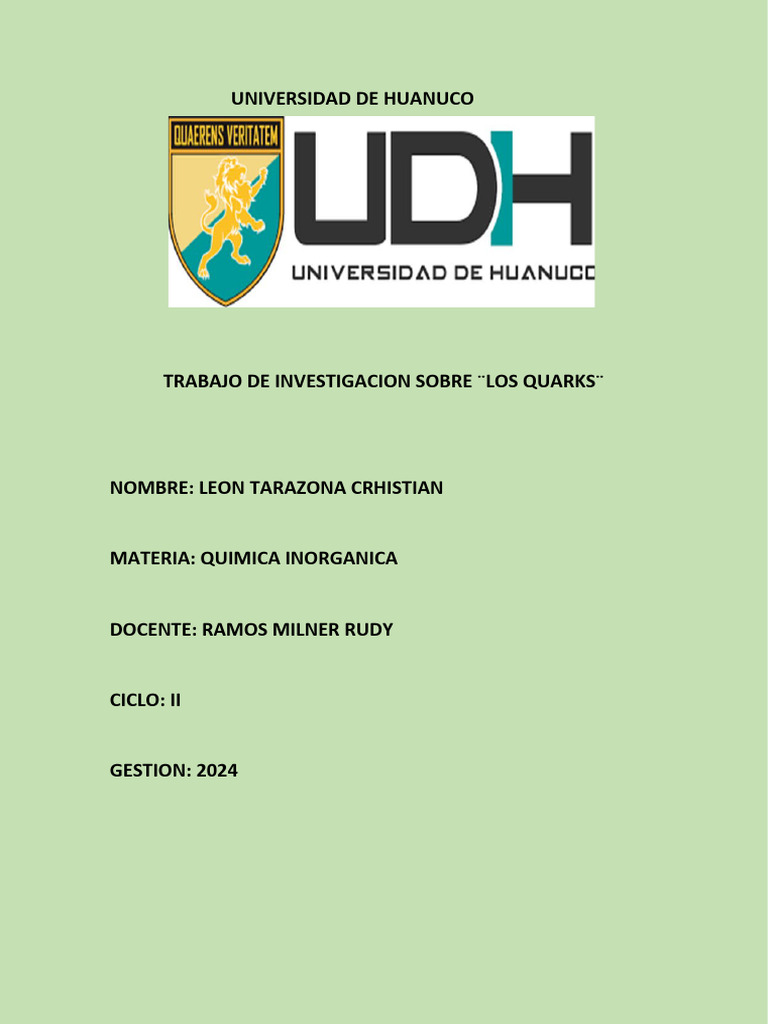 UNIVERSIDAD DE HUANUCO

QUAERENS VERITATEM

UDH

UNIVERSIDAD DE HUANUCO

TRABAJO DE INVESTIGACION SOBRE ¨LOS QUARKS¨

NOMBRE: LEON TARAZONA CRHISTIAN

MATERIA: QUIMICA INORGANICA

DOCENTE: RAMOS MILNER RUDY

CICLO: II

GESTION: 2024